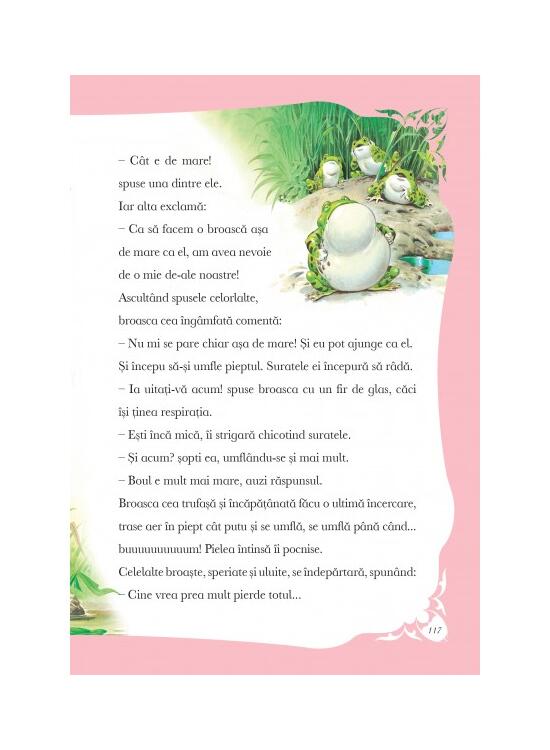 – Cât e de mare!

spuse una dintre ele.

Iar alta exclamă:

– Ca să facem o broască așa de mare ca el, am avea nevoie de o mie de-ale noastre!

Ascultând spusele celorlalte, broasca cea îngâmfată comentă:

– Nu mi se pare chiar așa de mare! Și eu pot ajunge ca el.

Și începu să-și umfle pieptul. Suratele ei începură să râdă.

– Ia uitați-vă acum! spuse broasca cu un fir de glas, căci își ținea respirația.

– Ești încă mică, îi strigară chicotind suratele.

– Și acum? șopti ea, umflându-se și mai mult.

– Boul e mult mai mare, auzi răspunsul.

Broasca cea trufașă și încăpățânată făcu o ultimă încercare, trase aer în piept cât putu și se umflă, se umflă până când... buuuuuuuuuum! Pielea întinsă îi pocnise.

Celelalte broaște, speriate și uluite, se îndepărtară, spunând:

– Cine vrea prea mult pierde totul...

117